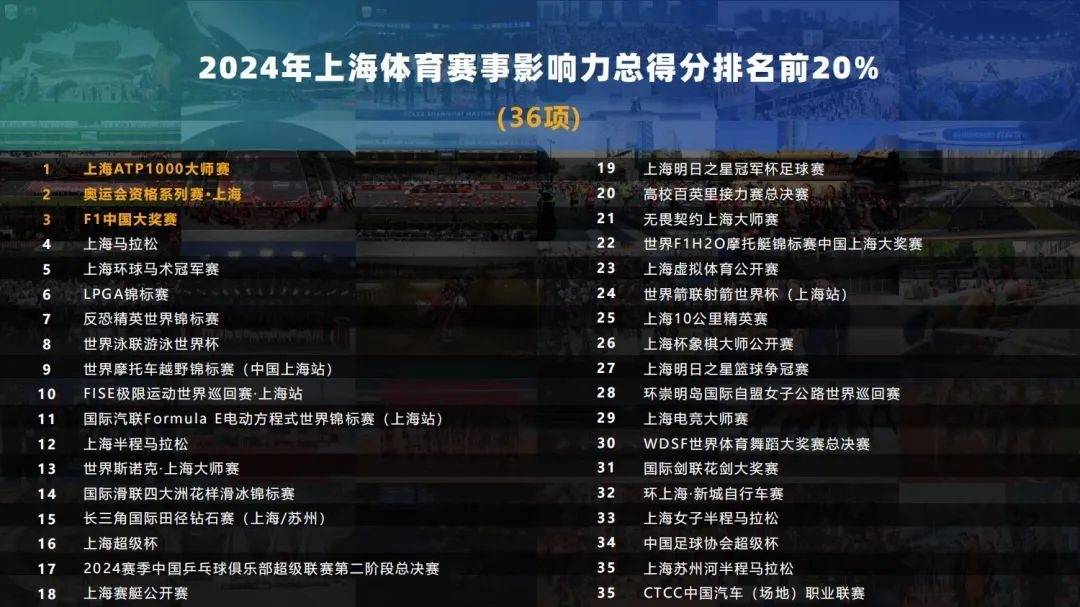 2024年上海体育赛事影响力总得分排名前20%

(36项)

1 上海ATP1000大师赛
2 奥运会资格系列赛·上海
3 F1中国大奖赛
4 上海马拉松
5 上海环球马术冠军赛
6 LPGA锦标赛
7 反恐精英世界锦标赛
8 世界泳联游泳世界杯
9 世界摩托车越野锦标赛（中国上海站）
10 FISE极限运动世界巡回赛·上海站
11 国际汽联Formula E电动方程式世界锦标赛（上海站）
12 上海半程马拉松
13 世界斯诺克·上海大师赛
14 国际滑联四大洲花样滑冰锦标赛
15 长三角国际田径钻石赛（上海/苏州）
16 上海超级杯
17 2024赛季中国乒乓球俱乐部超级联赛第二阶段总决赛
18 上海赛艇公开赛

19 上海明日之星冠军杯足球赛
20 高校百英里接力赛总决赛
21 无畏契约上海大师赛
22 世界F1H2O摩托艇锦标赛中国上海大奖赛
23 上海虚拟体育公开赛
24 世界箭联射箭世界杯（上海站）
25 上海10公里精英赛
26 上海杯象棋大师公开赛
27 上海明日之星篮球争冠赛
28 环崇明岛国际自盟女子公路世界巡回赛
29 上海电竞大师赛
30 WDSF世界体育舞蹈大奖赛总决赛
31 国际剑联花剑大奖赛
32 环上海·新城自行车赛
33 上海女子半程马拉松
34 中国足球协会超级杯
35 上海苏州河半程马拉松
35 CTCC中国汽车（场地）职业联赛